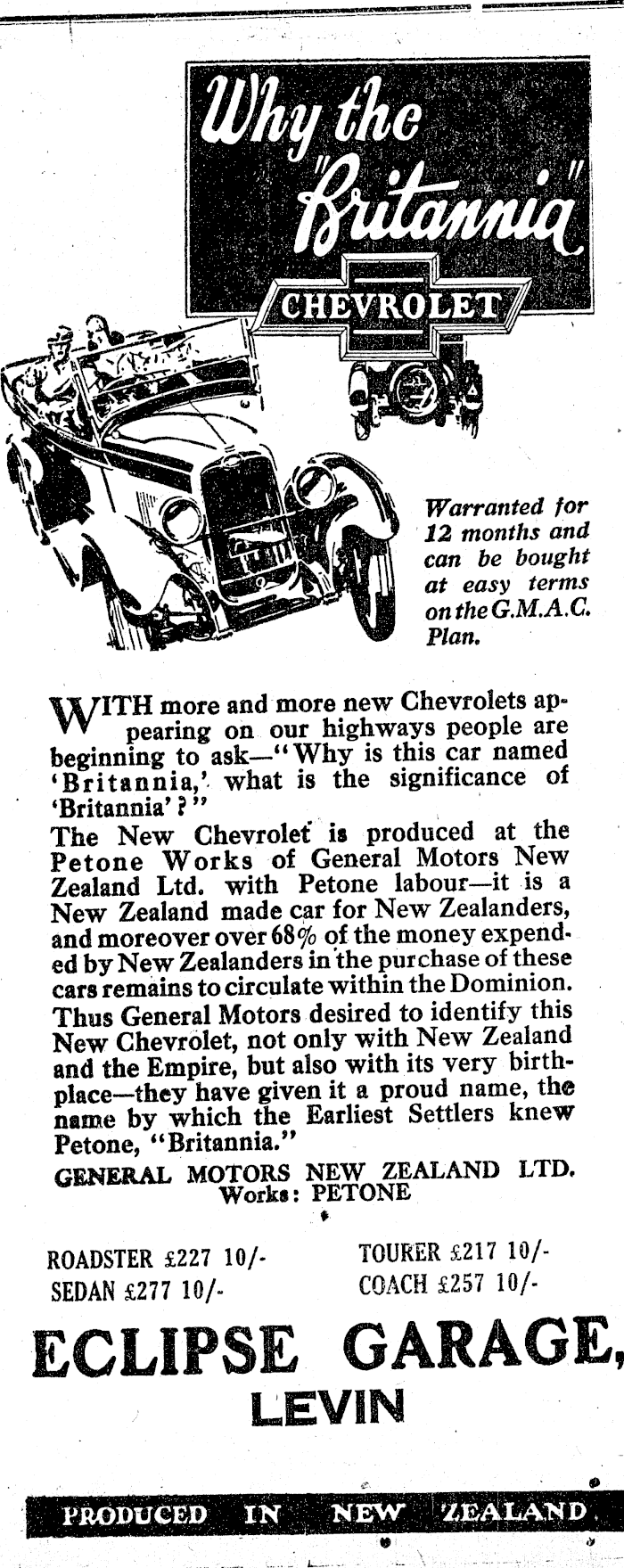 Why the "Britannia"

CHEVROLET

Warranted for 12 months and can be bought at easy terms on the G.M.A.C. Plan.

WITH more and more new Chevrolets appearing on our highways people are beginning to ask—"Why is this car named 'Britannia,' what is the significance of 'Britannia'?"
The New Chevrolet is produced at the Petone Works of General Motors New Zealand Ltd. with Petone labour—it is a New Zealand made car for New Zealanders, and moreover over 68% of the money expended by New Zealanders in the purchase of these cars remains to circulate within the Dominion. Thus General Motors desired to identify this New Chevrolet, not only with New Zealand and the Empire, but also with its very birthplace—they have given it a proud name, the name by which the Earliest Settlers knew Petone, "Britannia."

GENERAL MOTORS NEW ZEALAND LTD.
Works: PETONE

ROADSTER £227 10/-
SEDAN £277 10/-
TOURER £217 10/-
COACH £257 10/-

ECLIPSE GARAGE,
LEVIN

PRODUCED IN NEW ZEALAND